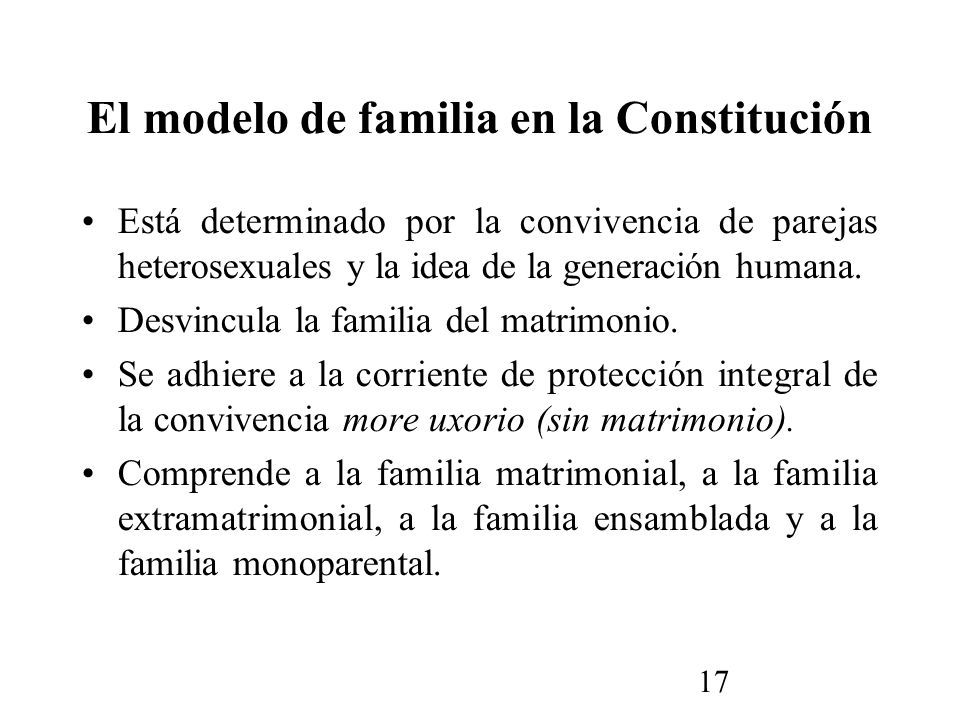 El modelo de familia en la Constitución

• Está determinado por la convivencia de parejas heterosexuales y la idea de la generación humana.
• Desvincula la familia del matrimonio.
• Se adhiere a la corriente de protección integral de la convivencia more uxorio (sin matrimonio).
• Comprende a la familia matrimonial, a la familia extramatrimonial, a la familia ensamblada y a la familia monoparental.

17